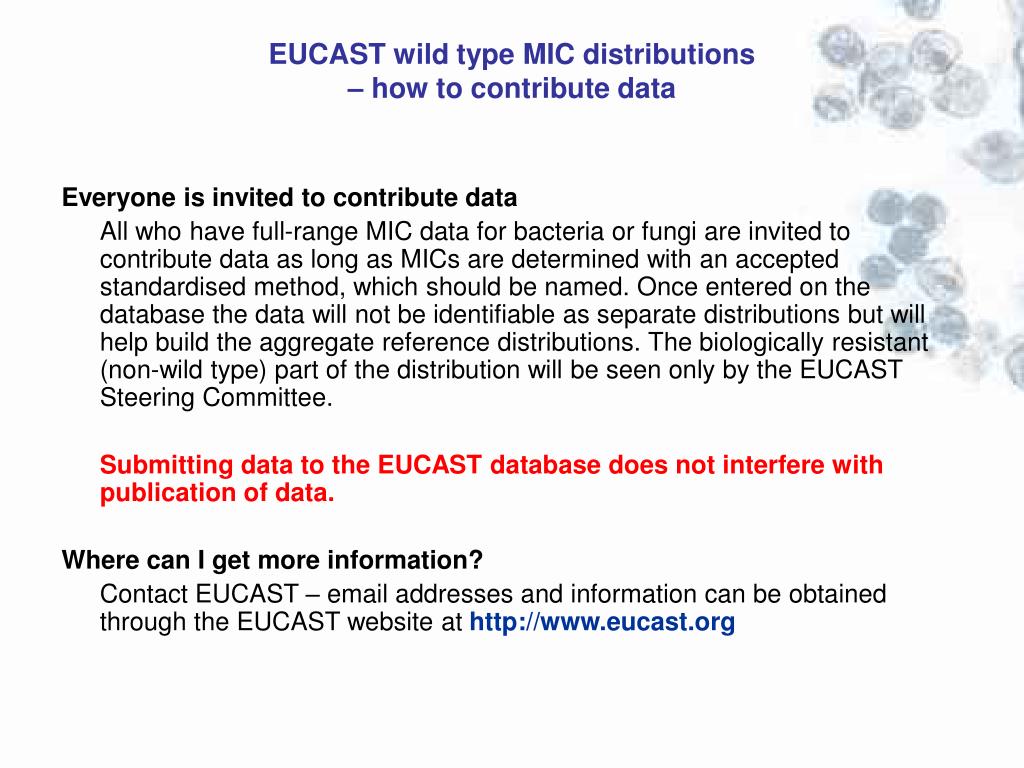 EUCAST wild type MIC distributions
– how to contribute data

Everyone is invited to contribute data

All who have full-range MIC data for bacteria or fungi are invited to contribute data as long as MICs are determined with an accepted standardised method, which should be named. Once entered on the database the data will not be identifiable as separate distributions but will help build the aggregate reference distributions. The biologically resistant (non-wild type) part of the distribution will be seen only by the EUCAST Steering Committee.

Submitting data to the EUCAST database does not interfere with publication of data.

Where can I get more information?

Contact EUCAST – email addresses and information can be obtained through the EUCAST website at http://www.eucast.org